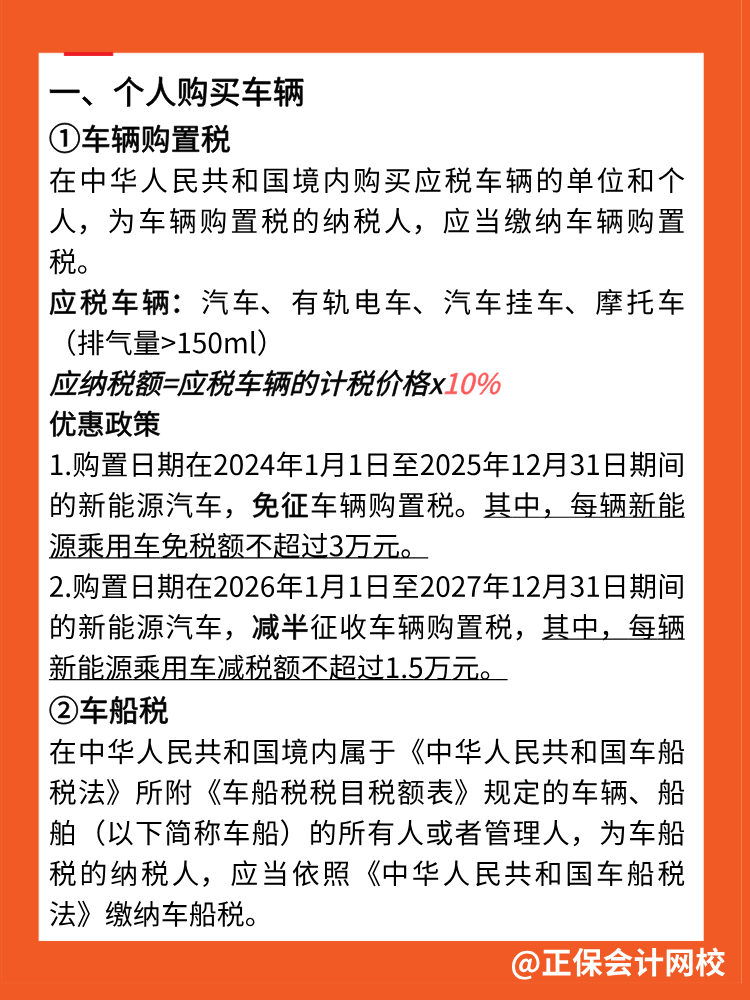 一、个人购买车辆

①车辆购置税

在中华人民共和国境内购买应税车辆的单位和个人，为车辆购置税的纳税人，应当缴纳车辆购置税。

应税车辆：汽车、有轨电车、汽车挂车、摩托车（排气量>150ml）

应纳税额=应税车辆的计税价格x10%

优惠政策

1.购置日期在2024年1月1日至2025年12月31日期间的新能源汽车，免征车辆购置税。其中，每辆新能源乘用车免税额不超过3万元。

2.购置日期在2026年1月1日至2027年12月31日期间的新能源汽车，减半征收车辆购置税，其中，每辆新能源乘用车减税额不超过1.5万元。

②车船税

在中华人民共和国境内属于《中华人民共和国车船税法》所附《车船税税目税额表》规定的车辆、船舶（以下简称车船）的所有人或者管理人，为车船税的纳税人，应当依照《中华人民共和国车船税法》缴纳车船税。

@正保会计网校